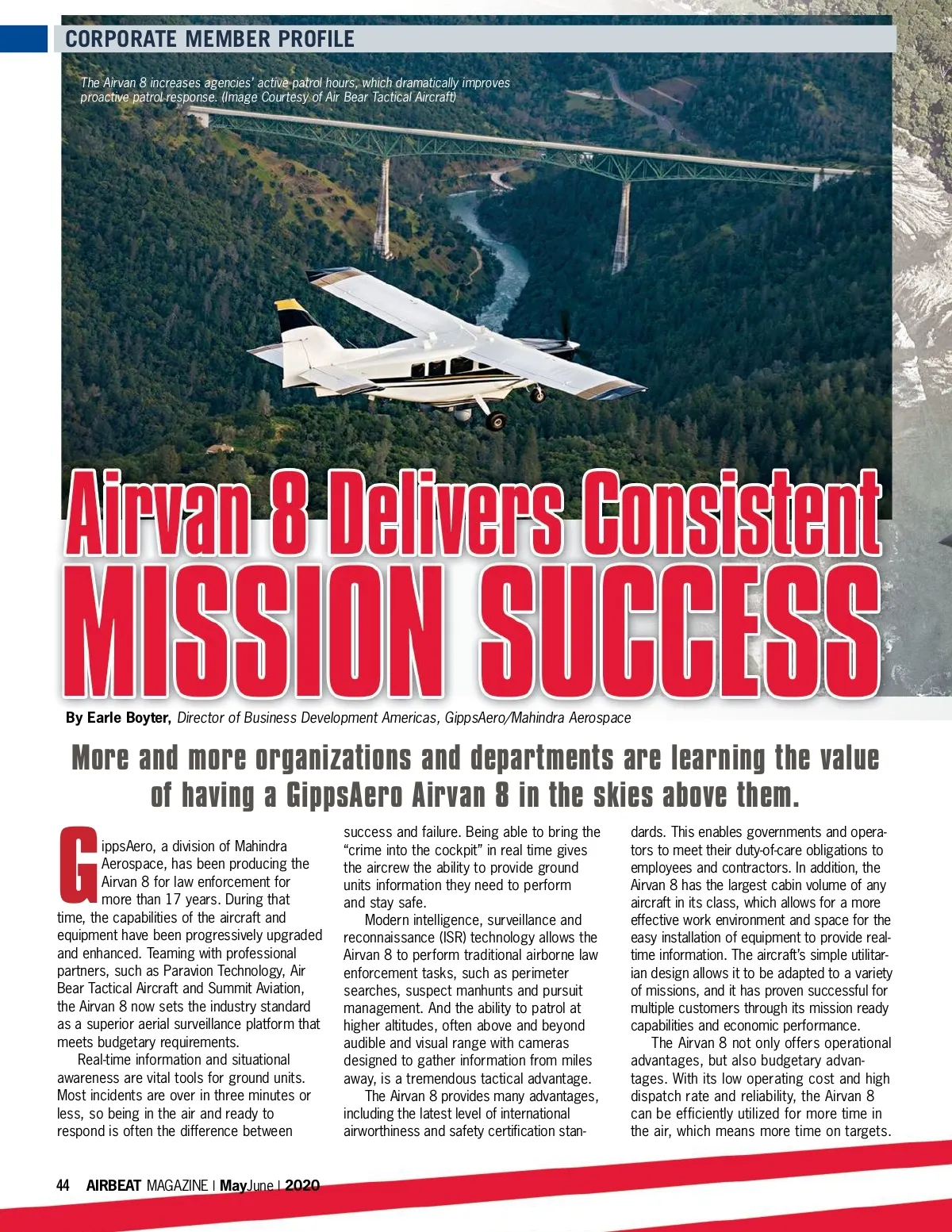 CORPORATE MEMBER PROFILE

The Airvan 8 increases agencies' active patrol hours, which dramatically improves proactive patrol response. (Image Courtesy of Air Bear Tactical Aircraft)

Airvan 8 Delivers Consistent MISSION SUCCESS

By Earle Boyter, Director of Business Development Americas, GippsAero/Mahindra Aerospace

More and more organizations and departments are learning the value of having a GippsAero Airvan 8 in the skies above them.

GippsAero, a division of Mahindra Aerospace, has been producing the Airvan 8 for law enforcement for more than 17 years. During that time, the capabilities of the aircraft and equipment have been progressively upgraded and enhanced. Teaming with professional partners, such as Paravion Technology, Air Bear Tactical Aircraft and Summit Aviation, the Airvan 8 now sets the industry standard as a superior aerial surveillance platform that meets budgetary requirements.

Real-time information and situational awareness are vital tools for ground units. Most incidents are over in three minutes or less, so being in the air and ready to respond is often the difference between success and failure. Being able to bring the "crime into the cockpit" in real time gives the aircrew the ability to provide ground units information they need to perform and stay safe.

Modern intelligence, surveillance and reconnaissance (ISR) technology allows the Airvan 8 to perform traditional airborne law enforcement tasks, such as perimeter searches, suspect manhunts and pursuit management. And the ability to patrol at higher altitudes, often above and beyond audible and visual range with cameras designed to gather information from miles away, is a tremendous tactical advantage.

The Airvan 8 provides many advantages, including the latest level of international airworthiness and safety certification standards. This enables governments and operators to meet their duty-of-care obligations to employees and contractors. In addition, the Airvan 8 has the largest cabin volume of any aircraft in its class, which allows for a more effective work environment and space for the easy installation of equipment to provide real-time information. The aircraft's simple utilitarian design allows it to be adapted to a variety of missions, and it has proven successful for multiple customers through its mission ready capabilities and economic performance.

The Airvan 8 not only offers operational advantages, but also budgetary advantages. With its low operating cost and high dispatch rate and reliability, the Airvan 8 can be efficiently utilized for more time in the air, which means more time on targets.

44 AIRBEAT MAGAZINE | MayJune | 2020